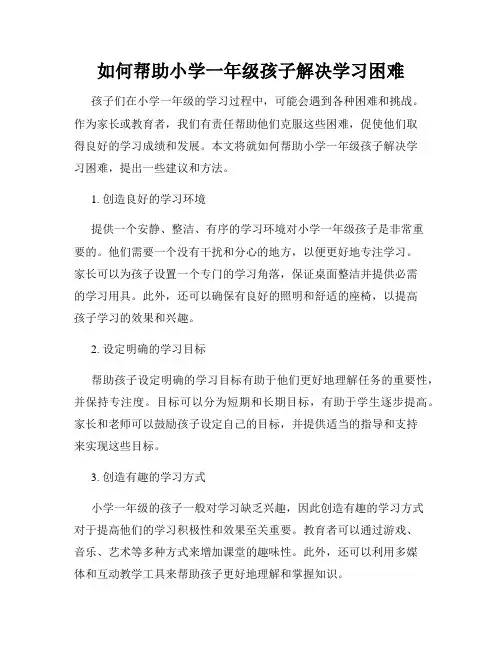 如何帮助小学一年级孩子解决学习困难

孩子们在小学一年级的学习过程中，可能会遇到各种困难和挑战。作为家长或教育者，我们有责任帮助他们克服这些困难，促使他们取得良好的学习成绩和发展。本文将就如何帮助小学一年级孩子解决学习困难，提出一些建议和方法。

1. 创造良好的学习环境

提供一个安静、整洁、有序的学习环境对小学一年级孩子是非常重要的。他们需要一个没有干扰和分心的地方，以便更好地专注学习。家长可以为孩子设置一个专门的学习角落，保证桌面整洁并提供必需的学习用具。此外，还可以确保有良好的照明和舒适的座椅，以提高孩子学习的效果和兴趣。

2. 设定明确的学习目标

帮助孩子设定明确的学习目标有助于他们更好地理解任务的重要性，并保持专注度。目标可以分为短期和长期目标，有助于学生逐步提高。家长和老师可以鼓励孩子设定自己的目标，并提供适当的指导和支持来实现这些目标。

3. 创造有趣的学习方式

小学一年级的孩子一般对学习缺乏兴趣，因此创造有趣的学习方式对于提高他们的学习积极性和效果至关重要。教育者可以通过游戏、音乐、艺术等多种方式来增加课堂的趣味性。此外，还可以利用多媒体和互动教学工具来帮助孩子更好地理解和掌握知识。